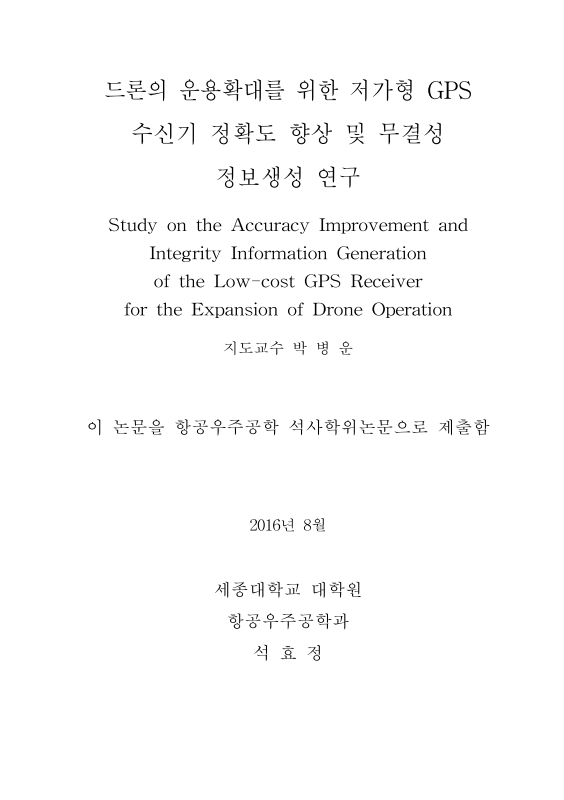 드론의 운용확대를 위한 저가형 GPS
수신기 정확도 향상 및 무결성
정보생성 연구

Study on the Accuracy Improvement and Integrity Information Generation of the Low-cost GPS Receiver for the Expansion of Drone Operation

지도교수 박 병 운

이 논문을 항공우주공학 석사학위논문으로 제출함

2016년 8월

세종대학교 대학원
항공우주공학과
석 효 정